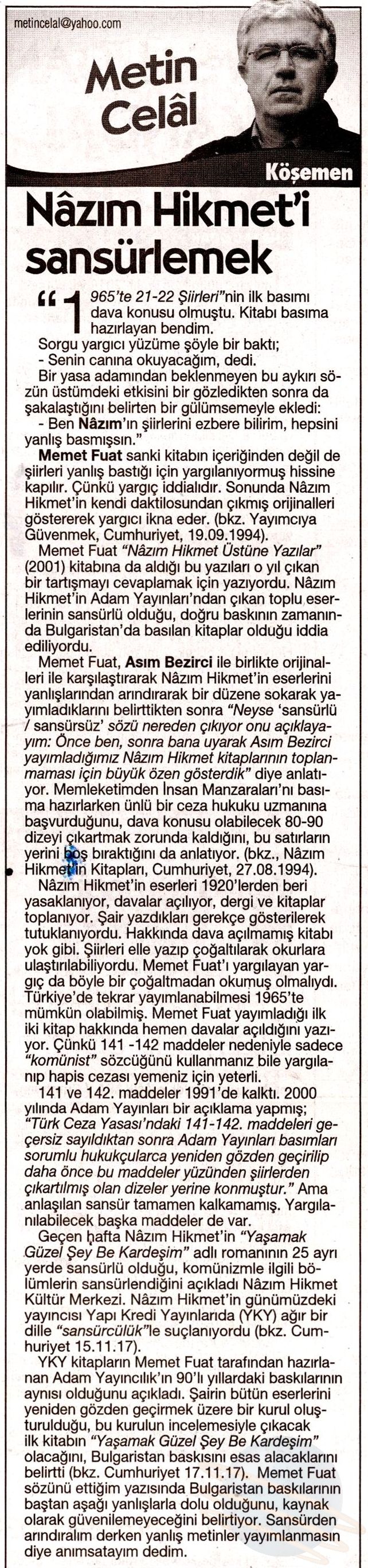 metincelal@yahoo.com

Metin Celâl

Köşemen

Nâzım Hikmet'i sansürlemek

"1965'te 21-22 Şiirleri"nin ilk basımı dava konusu olmuştu. Kitabı basıma hazırlayan bendim.
Sorgu yargıcı yüzüme şöyle bir baktı;
- Senin canına okuyacağım, dedi.
Bir yasa adamından beklenmeyen bu aykırı sözün üstümdeki etkisini bir gözledikten sonra da şakalaştığını belirten bir gülümsemeyle ekledi:
- Ben Nâzım'ın şiirlerini ezbere bilirim, hepsini yanlış basmışsın."

Memet Fuat sanki kitabın içeriğinden değil de şiirleri yanlış bastığı için yargılanıyormuş hissine kapılır. Çünkü yargıç iddialıdır. Sonunda Nâzım Hikmet'in kendi daktilosundan çıkmış orijinalleri göstererek yargıcı ikna eder. (bkz. Yayımcıya Güvenmek, Cumhuriyet, 19.09.1994).

Memet Fuat "Nâzım Hikmet Üstüne Yazılar" (2001) kitabına da aldığı bu yazıları o yıl çıkan bir tartışmayı cevaplamak için yazıyordu. Nâzım Hikmet'in Adam Yayınları'ndan çıkan toplu eserlerinin sansürlü olduğu, doğru baskının zamanında Bulgaristan'da basılan kitaplar olduğu iddia ediliyordu.

Memet Fuat, Asım Bezirci ile birlikte orijinalleri ile karşılaştırarak Nâzım Hikmet'in eserlerini yanlışlarından arındırarak bir düzene sokarak yayımladıklarını belirttikten sonra "Neyse 'sansürlü / sansürsüz' sözü nereden çıkıyor onu açıklayayım: Önce ben, sonra bana uyarak Asım Bezirci yayımladığımız Nâzım Hikmet kitaplarının toplanmaması için büyük özen gösterdik" diye anlatıyor. Memleketimden İnsan Manzaraları'nı basıma hazırlarken ünlü bir ceza hukuku uzmanına başvurduğunu, dava konusu olabilecek 80-90 dizeyi çıkartmak zorunda kaldığını, bu satırların yerini boş bıraktığını da anlatıyor. (bkz., Nâzım Hikmet'in Kitapları, Cumhuriyet, 27.08.1994).

Nâzım Hikmet'in eserleri 1920'lerden beri yasaklanıyor, davalar açılıyor, dergi ve kitaplar toplanıyor. Şair yazdıkları gerekçe gösterilerek tutuklanıyordu. Hakkında dava açılmamış kitabı yok gibi. Şiirleri elle yazıp çoğaltılarak okurlara ulaştırılabiliyordu. Memet Fuat'ı yargılayan yargıç da böyle bir çoğaltmadan okumuş olmalıydı. Türkiye'de tekrar yayımlanabilmesi 1965'te mümkün olabilmiş. Memet Fuat yayımladığı ilk iki kitap hakkında hemen davalar açıldığını yazıyor. Çünkü 141 -142 maddeler nedeniyle sadece "komünist" sözcüğünü kullanmanız bile yargılanıp hapis cezası yemeniz için yeterli.

141 ve 142. maddeler 1991'de kalktı. 2000 yılında Adam Yayınları bir açıklama yapmış; "Türk Ceza Yasası'ndaki 141-142. maddeleri geçersiz sayıldıktan sonra Adam Yayınları basımları sorumlu hukukçularca yeniden gözden geçirilip daha önce bu maddeler yüzünden şiirlerden çıkartılmış olan dizeler yerine konmuştur." Ama anlaşılan sansür tamamen kalkamamış. Yargılanılabilecek başka maddeler de var.

Geçen hafta Nâzım Hikmet'in "Yaşamak Güzel Şey Be Kardeşim" adlı romanının 25 ayrı yerde sansürlü olduğu, komünizmle ilgili bölümlerin sansürlendiğini açıkladı Nâzım Hikmet Kültür Merkezi. Nâzım Hikmet'in günümüzdeki yayıncısı Yapı Kredi Yayınlarıda (YKY) ağır bir dille "sansürcülük"le suçlanıyordu (bkz. Cumhuriyet 15.11.17).

YKY kitapların Memet Fuat tarafından hazırlanan Adam Yayıncılık'ın 90'lı yıllardaki baskılarının aynısı olduğunu açıkladı. Şairin bütün eserlerini yeniden gözden geçirmek üzere bir kurul oluşturulduğu, bu kurulun incelemesiyle çıkacak ilk kitabın "Yaşamak Güzel Şey Be Kardeşim" olacağını, Bulgaristan baskısını esas alacaklarını belirtti (bkz. Cumhuriyet 17.11.17). Memet Fuat sözünü ettiğim yazısında Bulgaristan baskılarının baştan aşağı yanlışlarla dolu olduğunu, kaynak olarak güvenilemeyeceğini belirtiyor. Sansürden arındıralım derken yanlış metinler yayımlanmasın diye anımsatayım dedim.